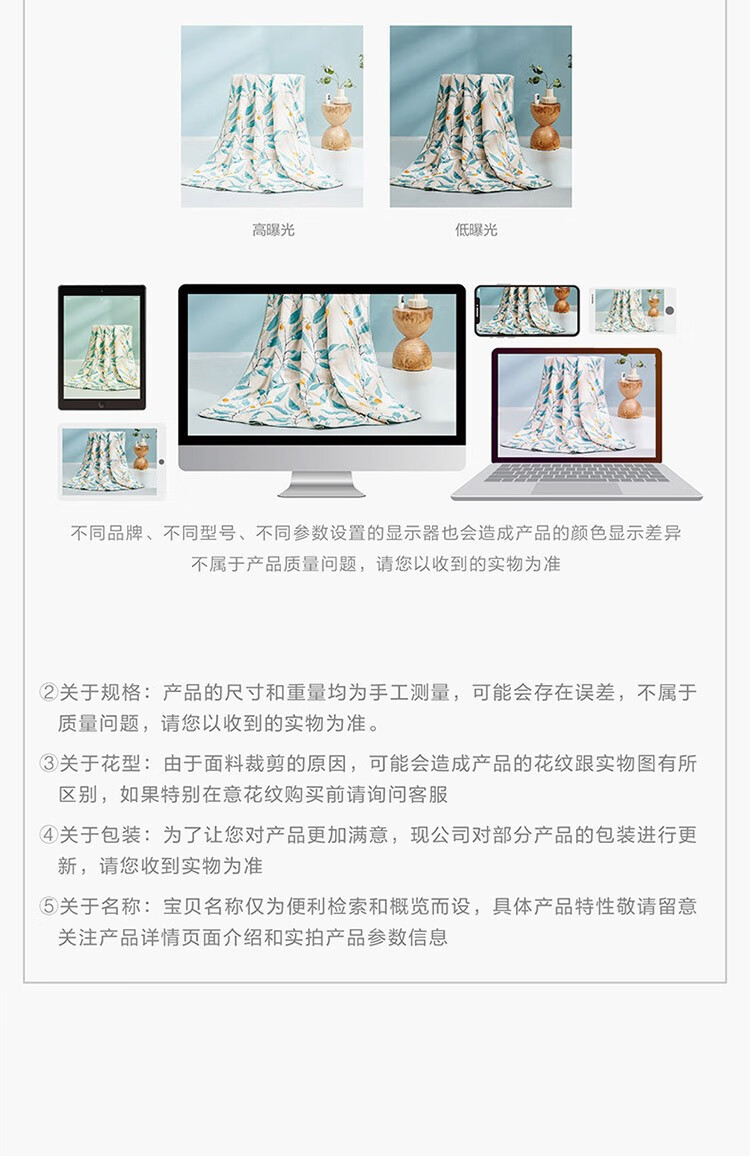 高曝光

低曝光

不同品牌、不同型号、不同参数设置的显示器也会造成产品的颜色显示差异
不属于产品质量问题，请您以收到的实物为准

②关于规格：产品的尺寸和重量均为手工测量，可能会存在误差，不属于质量问题，请您以收到的实物为准。

③关于花型：由于面料裁剪的原因，可能会造成产品的花纹跟实物图有所区别，如果特别在意花纹购买前请询问客服

④关于包装：为了让您对产品更加满意，现公司对部分产品的包装进行更新，请您收到实物为准

⑤关于名称：宝贝名称仅为便利检索和概览而设，具体产品特性敬请留意关注产品详情页面介绍和实拍产品参数信息